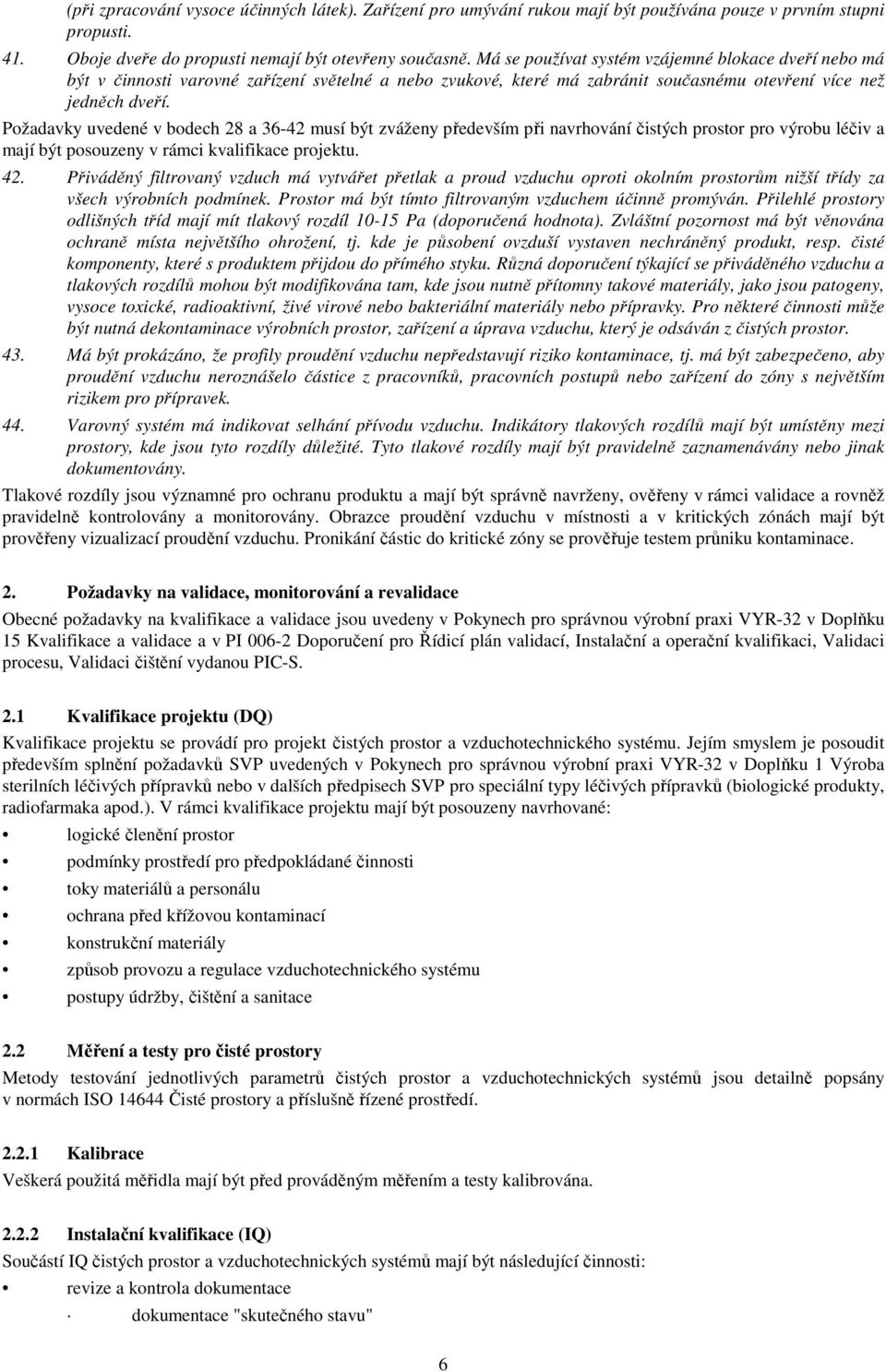 (při zpracování vysoce účinných látek). Zařízení pro umývání rukou mají být používána pouze v prvním stupni propusti.

41. Oboje dveře do propusti nemají být otevřeny současně. Má se používat systém vzájemné blokace dveří nebo má být v činnosti varovné zařízení světelné a nebo zvukové, které má zabránit současnému otevření více než jedněch dveří.

Požadavky uvedené v bodech 28 a 36-42 musí být zváženy především při navrhování čistých prostor pro výrobu léčiv a mají být posouzeny v rámci kvalifikace projektu.

42. Přiváděný filtrovaný vzduch má vytvářet přetlak a proud vzduchu oproti okolním prostorům nižší třídy za všech výrobních podmínek. Prostor má být tímto filtrovaným vzduchem účinně promýván. Přilehlé prostory odlišných tříd mají mít tlakový rozdíl 10-15 Pa (doporučená hodnota). Zvláštní pozornost má být věnována ochraně místa největšího ohrožení, tj. kde je působení ovzduší vystaven nechráněný produkt, resp. čisté komponenty, které s produktem přijdou do přímého styku. Různá doporučení týkající se přiváděného vzduchu a tlakových rozdílů mohou být modifikována tam, kde jsou nutně přítomny takové materiály, jako jsou patogeny, vysoce toxické, radioaktivní, živé virové nebo bakteriální materiály nebo přípravky. Pro některé činnosti může být nutná dekontaminace výrobních prostor, zařízení a úprava vzduchu, který je odsáván z čistých prostor.

43. Má být prokázáno, že profily proudění vzduchu nepředstavují riziko kontaminace, tj. má být zabezpečeno, aby proudění vzduchu neroznášelo částice z pracovníků, pracovních postupů nebo zařízení do zóny s největším rizikem pro přípravek.

44. Varovný systém má indikovat selhání přívodu vzduchu. Indikátory tlakových rozdílů mají být umístěny mezi prostory, kde jsou tyto rozdíly důležité. Tyto tlakové rozdíly mají být pravidelně zaznamenávány nebo jinak dokumentovány.

Tlakové rozdíly jsou významné pro ochranu produktu a mají být správně navrženy, ověřeny v rámci validace a rovněž pravidelně kontrolovány a monitorovány. Obrazce proudění vzduchu v místnosti a v kritických zónách mají být prověřeny vizualizací proudění vzduchu. Pronikání částic do kritické zóny se prověřuje testem průniku kontaminace.

2. Požadavky na validace, monitorování a revalidace

Obecné požadavky na kvalifikace a validace jsou uvedeny v Pokynech pro správnou výrobní praxi VYR-32 v Doplňku 15 Kvalifikace a validace a v PI 006-2 Doporučení pro Řídicí plán validací, Instalační a operační kvalifikaci, Validaci procesu, Validaci čištění vydanou PIC-S.

2.1 Kvalifikace projektu (DQ)

Kvalifikace projektu se provádí pro projekt čistých prostor a vzduchotechnického systému. Jejím smyslem je posoudit především splnění požadavků SVP uvedených v Pokynech pro správnou výrobní praxi VYR-32 v Doplňku 1 Výroba sterilních léčivých přípravků nebo v dalších předpisech SVP pro speciální typy léčivých přípravků (biologické produkty, radiofarmaka apod.). V rámci kvalifikace projektu mají být posouzeny navrhované:

• logické členění prostor
• podmínky prostředí pro předpokládané činnosti
• toky materiálů a personálu
• ochrana před křížovou kontaminací
• konstrukční materiály
• způsob provozu a regulace vzduchotechnického systému
• postupy údržby, čištění a sanitace

2.2 Měření a testy pro čisté prostory

Metody testování jednotlivých parametrů čistých prostor a vzduchotechnických systémů jsou detailně popsány v normách ISO 14644 Čisté prostory a příslušně řízené prostředí.

2.2.1 Kalibrace

Veškerá použitá měřidla mají být před prováděným měřením a testy kalibrována.

2.2.2 Instalační kvalifikace (IQ)

Součástí IQ čistých prostor a vzduchotechnických systémů mají být následující činnosti:

• revize a kontrola dokumentace
· dokumentace "skutečného stavu"

6